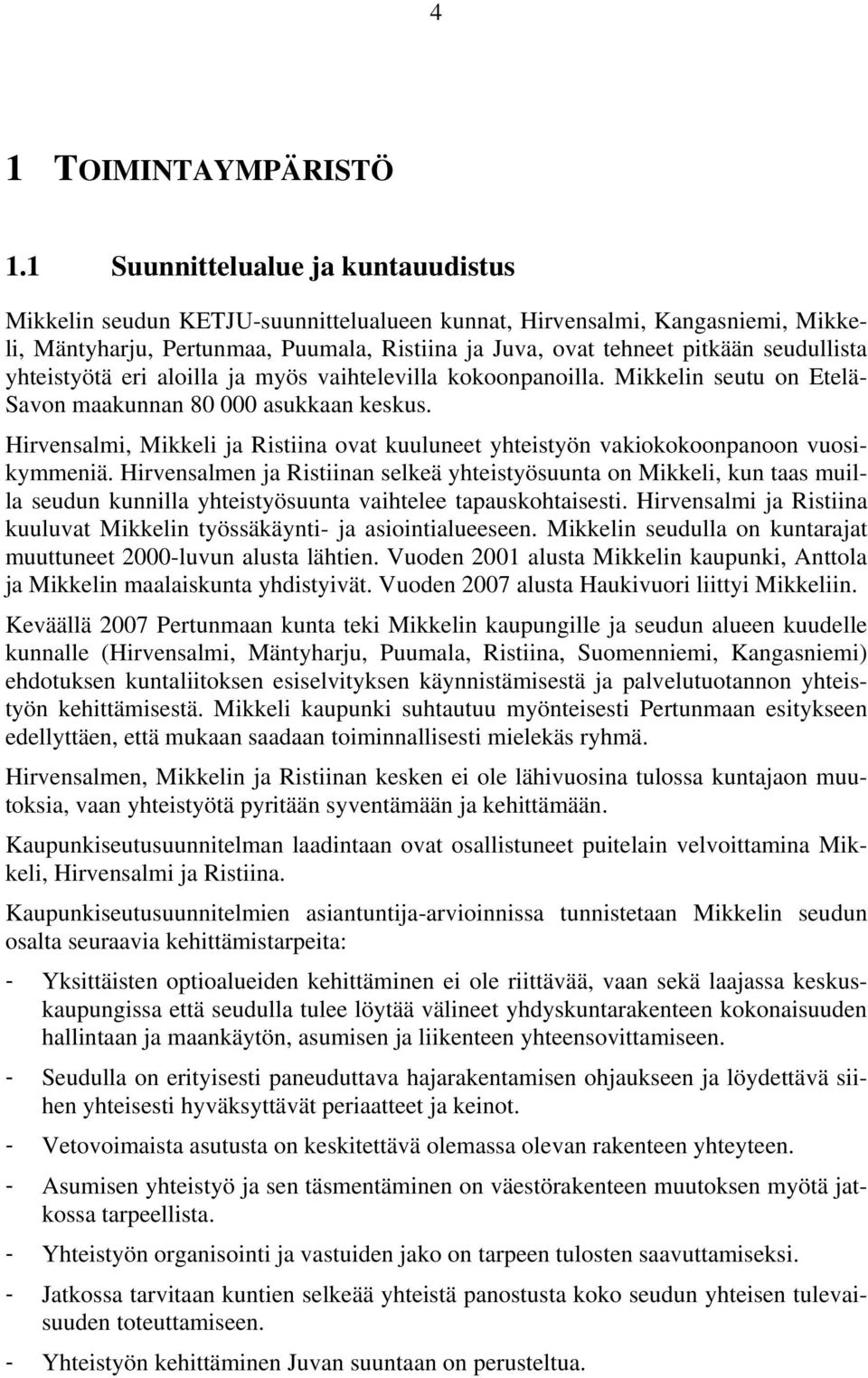 4

1 TOIMINTAYMPÄRISTÖ

1.1 Suunnittelualue ja kuntauudistus

Mikkelin seudun KETJU-suunnittelualueen kunnat, Hirvensalmi, Kangasniemi, Mikkeli, Mäntyharju, Pertunmaa, Puumala, Ristiina ja Juva, ovat tehneet pitkään seudullista yhteistyötä eri aloilla ja myös vaihtelevilla kokoonpanoilla. Mikkelin seutu on Etelä-Savon maakunnan 80 000 asukkaan keskus.

Hirvensalmi, Mikkeli ja Ristiina ovat kuuluneet yhteistyön vakiokokoonpanoon vuosikymmeniä. Hirvensalmen ja Ristiinan selkeä yhteistyösuunta on Mikkeli, kun taas muilla seudun kunnilla yhteistyösuunta vaihtelee tapauskohtaisesti. Hirvensalmi ja Ristiina kuuluvat Mikkelin työssäkäynti- ja asiointialueeseen. Mikkelin seudulla on kuntarajat muuttuneet 2000-luvun alusta lähtien. Vuoden 2001 alusta Mikkelin kaupunki, Anttola ja Mikkelin maalaiskunta yhdistyivät. Vuoden 2007 alusta Haukivuori liittyi Mikkeliin.

Keväällä 2007 Pertunmaan kunta teki Mikkelin kaupungille ja seudun alueen kuudelle kunnalle (Hirvensalmi, Mäntyharju, Puumala, Ristiina, Suomenniemi, Kangasniemi) ehdotuksen kuntaliitoksen esiselvityksen käynnistämisestä ja palvelutuotannon yhteistyön kehittämisestä. Mikkeli kaupunki suhtautuu myönteisesti Pertunmaan esitykseen edellyttäen, että mukaan saadaan toiminnallisesti mielekäs ryhmä.

Hirvensalmen, Mikkelin ja Ristiinan kesken ei ole lähivuosina tulossa kuntajaon muutoksia, vaan yhteistyötä pyritään syventämään ja kehittämään.

Kaupunkiseutusuunnitelman laadintaan ovat osallistuneet puitelain velvoittamina Mikkeli, Hirvensalmi ja Ristiina.

Kaupunkiseutusuunnitelmien asiantuntija-arvioinnissa tunnistetaan Mikkelin seudun osalta seuraavia kehittämistarpeita:

- Yksittäisten optioalueiden kehittäminen ei ole riittävää, vaan sekä laajassa keskuskaupungissa että seudulla tulee löytää välineet yhdyskuntarakenteen kokonaisuuden hallintaan ja maankäytön, asumisen ja liikenteen yhteensovittamiseen.

- Seudulla on erityisesti paneuduttava hajarakentamisen ohjaukseen ja löydettävä siihen yhteisesti hyväksyttävät periaatteet ja keinot.

- Vetovoimaista asutusta on keskitettävä olemassa olevan rakenteen yhteyteen.

- Asumisen yhteistyö ja sen täsmentäminen on väestörakenteen muutoksen myötä jatkossa tarpeellista.

- Yhteistyön organisointi ja vastuiden jako on tarpeen tulosten saavuttamiseksi.

- Jatkossa tarvitaan kuntien selkeää yhteistä panostusta koko seudun yhteisen tulevaisuuden toteuttamiseen.

- Yhteistyön kehittäminen Juvan suuntaan on perusteltua.